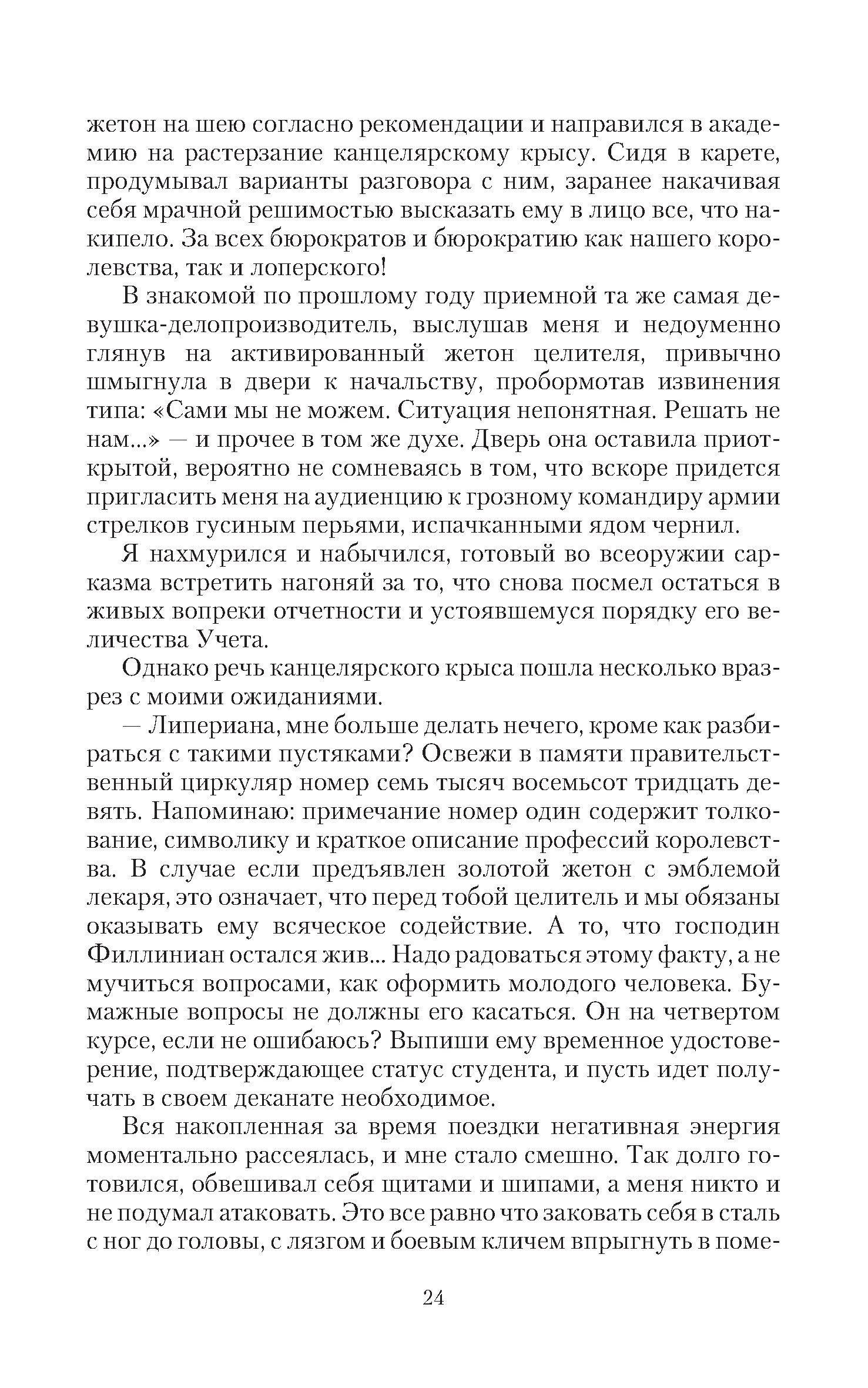 жетон на шею согласно рекомендации и направился в академию на растерзание канцелярскому крысу. Сидя в карете, продумывал варианты разговора с ним, заранее накачивая себя мрачной решимостью высказать ему в лицо все, что накипело. За всех бюрократов и бюрократию как нашего королевства, так и лоперского!

В знакомой по прошлому году приемной та же самая девушка-делопроизводитель, выслушав меня и недоуменно глянув на активированный жетон целителя, привычно шмыгнула в двери к начальству, пробормотав извинения типа: «Сами мы не можем. Ситуация непонятная. Решать не нам...» — и прочее в том же духе. Дверь она оставила приоткрытой, вероятно не сомневаясь в том, что вскоре придется пригласить меня на аудиенцию к грозному командиру армии стрелков гусиным перьями, испачканными ядом чернил.

Я нахмурился и набычился, готовый во всеоружии сарказма встретить нагоняй за то, что снова посмел остаться в живых вопреки отчетности и устоявшемуся порядку его величества Учета.

Однако речь канцелярского крыса пошла несколько вразрез с моими ожиданиями.

— Липериана, мне больше делать нечего, кроме как разбираться с такими пустяками? Освежи в памяти правительственный циркуляр номер семь тысяч восемьсот тридцать девять. Напоминаю: примечание номер один содержит толкование, символику и краткое описание профессий королевства. В случае если предъявлен золотой жетон с эмблемой лекаря, это означает, что перед тобой целитель и мы обязаны оказывать ему всяческое содействие. А то, что господин Филлиниан остался жив... Надо радоваться этому факту, а не мучиться вопросами, как оформить молодого человека. Бумажные вопросы не должны его касаться. Он на четвертом курсе, если не ошибаюсь? Выпиши ему временное удостоверение, подтверждающее статус студента, и пусть идет получать в своем деканате необходимое.

Вся накопленная за время поездки негативная энергия моментально рассеялась, и мне стало смешно. Так долго готовился, обвешивал себя щитами и шипами, а меня никто и не подумал атаковать. Это все равно что заковать себя в сталь с ног до головы, с лязгом и боевым кличем впрыгнуть в поме-

24